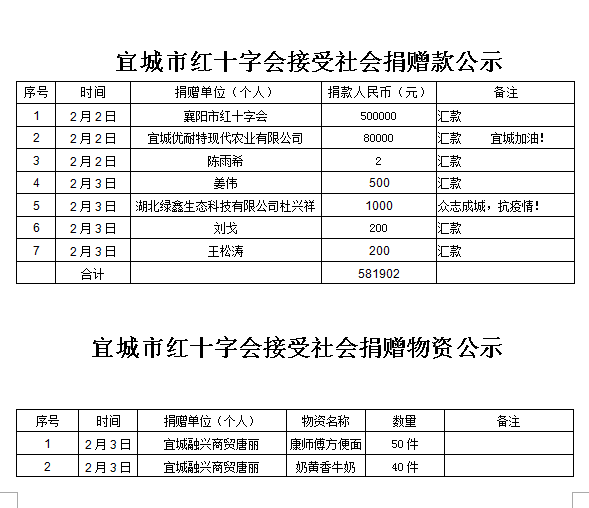 宜城市红十字会接受社会捐赠款公示

| 序号 | 时间 | 捐赠单位（个人） | 捐款人民币（元） | 备注 |
|---|---|---|---|---|
| 1 | 2月2日 | 襄阳市红十字会 | 500000 | 汇款 |
| 2 | 2月2日 | 宜城优耐特现代农业有限公司 | 80000 | 汇款　宜城加油！ |
| 3 | 2月2日 | 陈雨希 | 2 | 汇款 |
| 4 | 2月3日 | 姜伟 | 500 | 汇款 |
| 5 | 2月3日 | 湖北绿鑫生态科技有限公司杜兴祥 | 1000 | 众志成城，抗疫情！ |
| 6 | 2月3日 | 刘戈 | 200 | 汇款 |
| 7 | 2月3日 | 王松涛 | 200 | 汇款 |
|  | 合计 |  | 581902 |  |

宜城市红十字会接受社会捐赠物资公示

| 序号 | 时间 | 捐赠单位（个人） | 物资名称 | 数量 | 备注 |
|---|---|---|---|---|---|
| 1 | 2月3日 | 宜城融兴商贸唐丽 | 康师傅方便面 | 50件 |  |
| 2 | 2月3日 | 宜城融兴商贸唐丽 | 奶黄香牛奶 | 40件 |  |